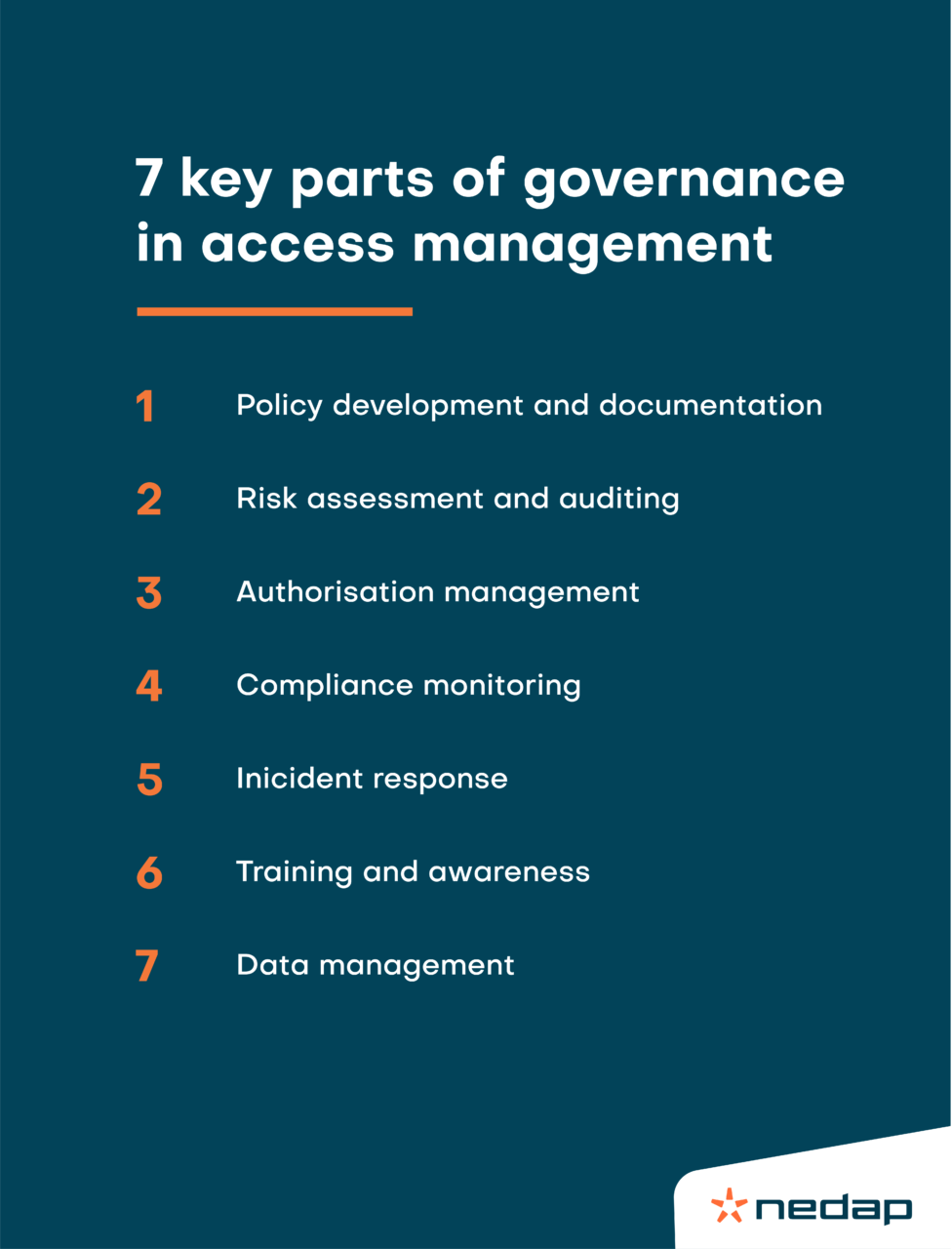 7 key parts of governance in access management

1 Policy development and documentation

2 Risk assessment and auditing

3 Authorisation management

4 Compliance monitoring

5 Inicident response

6 Training and awareness

7 Data management

nedap